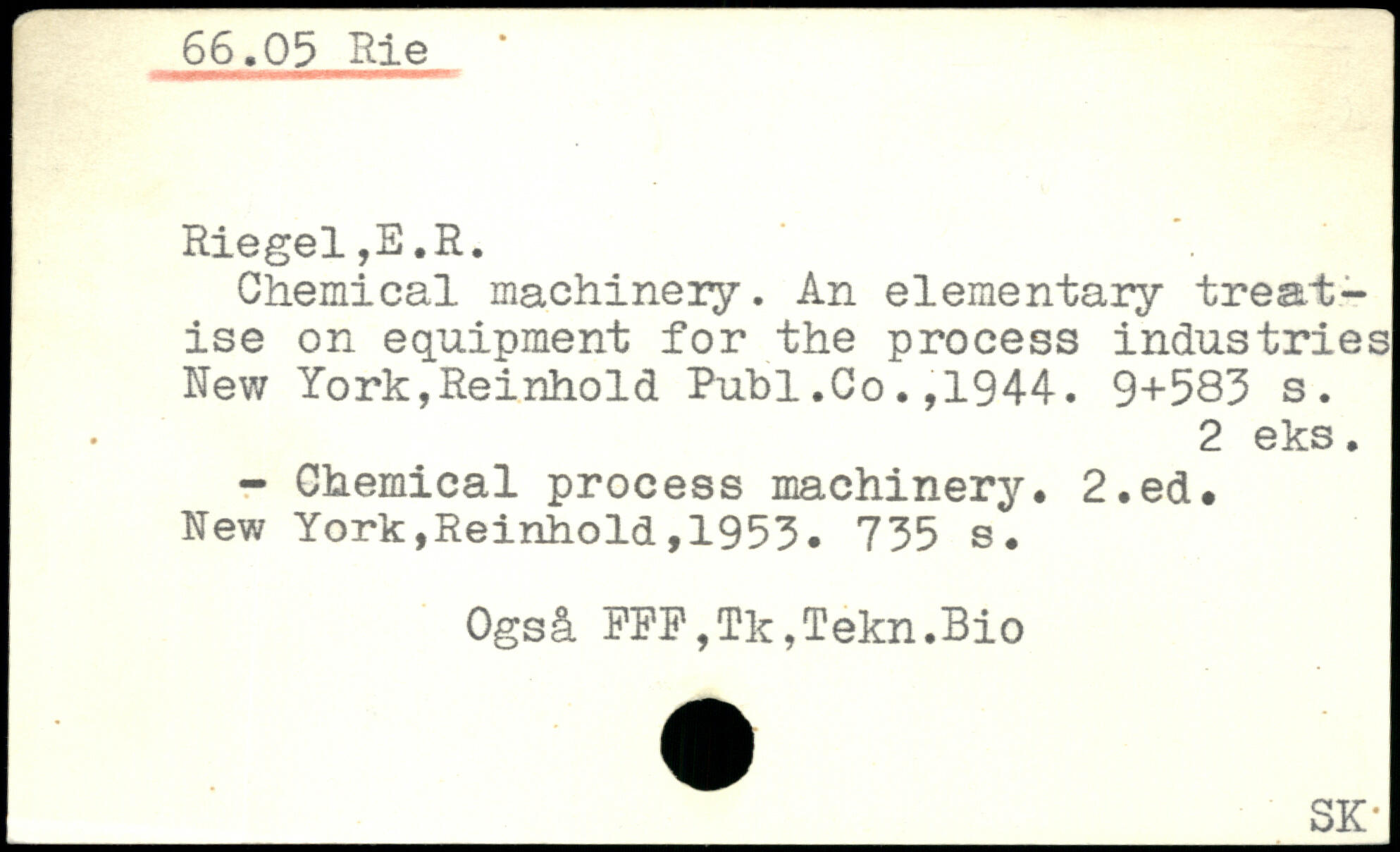 66.05 Rie

Riegel,E.R.

Chemical machinery. An elementary treatise on equipment for the process industries New York,Reinhold Publ.Co.,1944. 9+583 s.

2 eks.

- Chemical process machinery. 2.ed. New York,Reinhold,1953. 735 s.

Også FFF,Tk,Tekn.Bio

SK